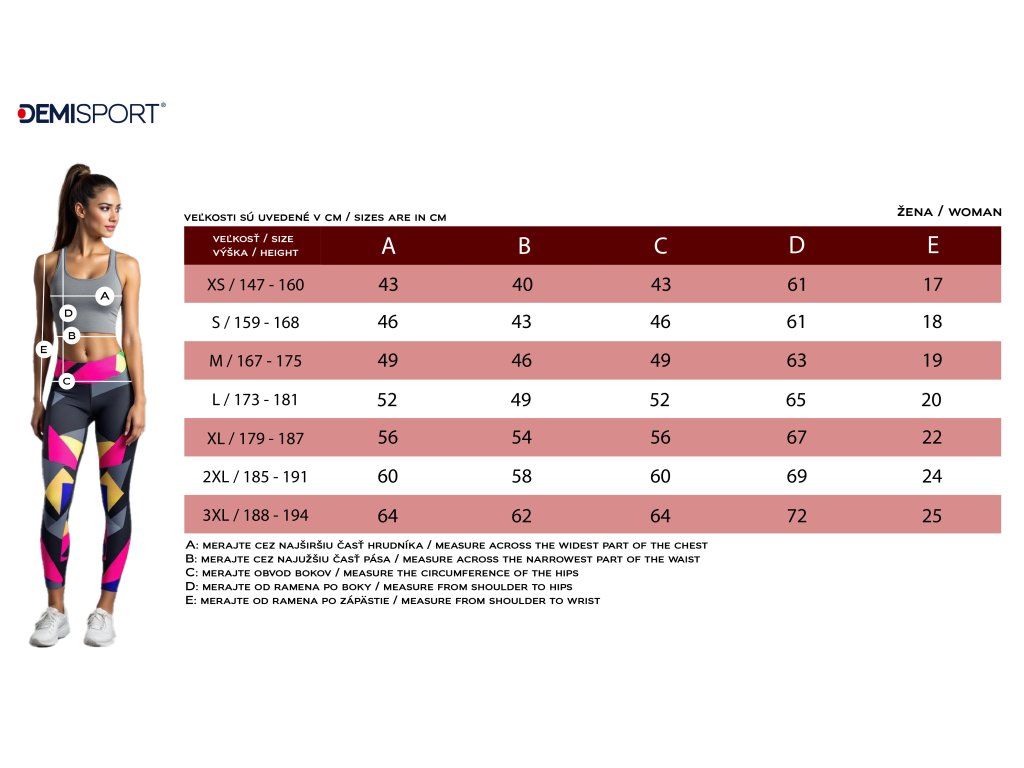 DEMISPORT®

A
D
B
E
C

VEĽKOSTI SÚ UVEDENÉ V CM / SIZES ARE IN CM

ŽENA / WOMAN

| VEĽKOSŤ / SIZE VÝŠKA / HEIGHT | A | B | C | D | E |
|---|---|---|---|---|---|
| XS / 147 - 160 | 43 | 40 | 43 | 61 | 17 |
| S / 159 - 168 | 46 | 43 | 46 | 61 | 18 |
| M / 167 - 175 | 49 | 46 | 49 | 63 | 19 |
| L / 173 - 181 | 52 | 49 | 52 | 65 | 20 |
| XL / 179 - 187 | 56 | 54 | 56 | 67 | 22 |
| 2XL / 185 - 191 | 60 | 58 | 60 | 69 | 24 |
| 3XL / 188 - 194 | 64 | 62 | 64 | 72 | 25 |

A: MERAJTE CEZ NAJŠIRŠIU ČASŤ HRUDNÍKA / MEASURE ACROSS THE WIDEST PART OF THE CHEST
B: MERAJTE CEZ NAJUŽŠIU ČASŤ PÁSA / MEASURE ACROSS THE NARROWEST PART OF THE WAIST
C: MERAJTE OBVOD BOKOV / MEASURE THE CIRCUMFERENCE OF THE HIPS
D: MERAJTE OD RAMENA PO BOKY / MEASURE FROM SHOULDER TO HIPS
E: MERAJTE OD RAMENA PO ZÁPÄSTIE / MEASURE FROM SHOULDER TO WRIST